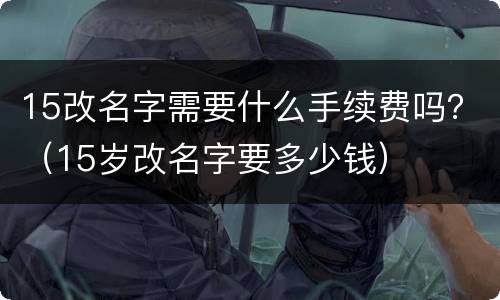 15改名字需要什么手续费吗?（15岁改名字要多少钱）